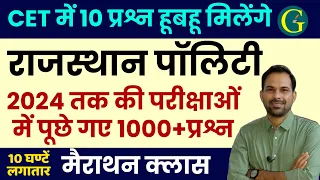 CET में 10 प्रश्न हूबहू मिलेंगे

G

राजस्थान पॉलिटी

2024 तक की परीक्षाओं में पूछे गए 1000+प्रश्न

10 घण्टें लगातार

मैराथन क्लास